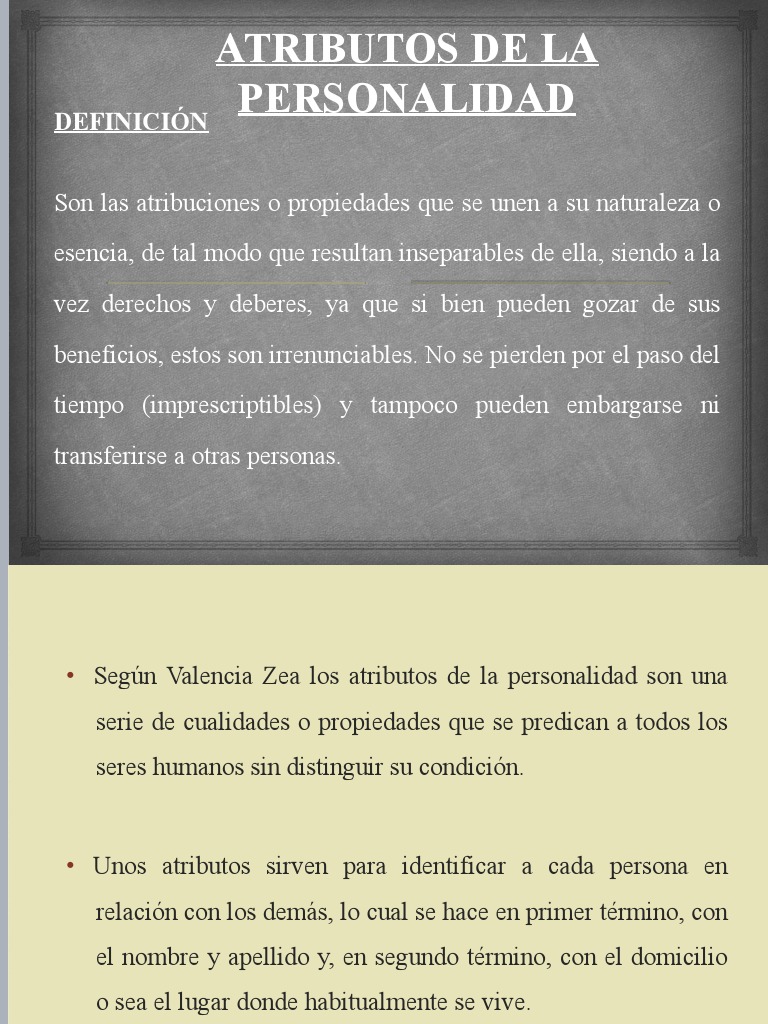 ATRIBUTOS DE LA PERSONALIDAD

DEFINICIÓN

Son las atribuciones o propiedades que se unen a su naturaleza o esencia, de tal modo que resultan inseparables de ella, siendo a la vez derechos y deberes, ya que si bien pueden gozar de sus beneficios, estos son irrenunciables. No se pierden por el paso del tiempo (imprescriptibles) y tampoco pueden embargarse ni transferirse a otras personas.

• Según Valencia Zea los atributos de la personalidad son una serie de cualidades o propiedades que se predican a todos los seres humanos sin distinguir su condición.

• Unos atributos sirven para identificar a cada persona en relación con los demás, lo cual se hace en primer término, con el nombre y apellido y, en segundo término, con el domicilio o sea el lugar donde habitualmente se vive.